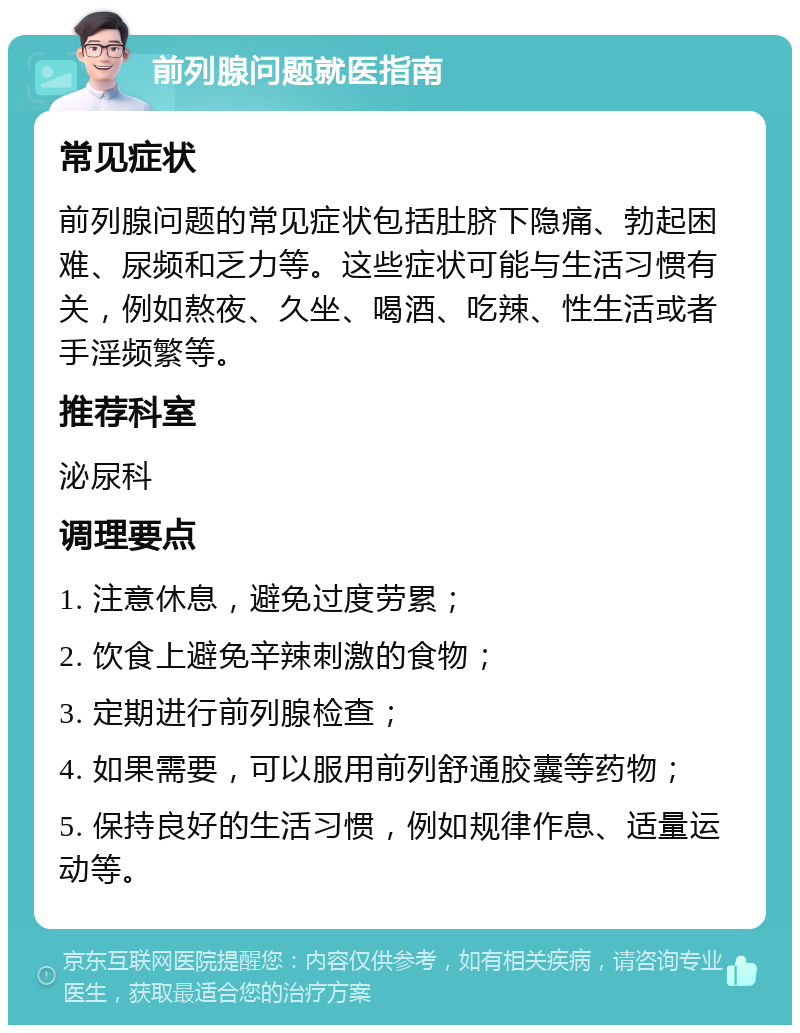 前列腺问题就医指南

常见症状

前列腺问题的常见症状包括肚脐下隐痛、勃起困难、尿频和乏力等。这些症状可能与生活习惯有关，例如熬夜、久坐、喝酒、吃辣、性生活或者手淫频繁等。

推荐科室

泌尿科

调理要点

1. 注意休息，避免过度劳累；

2. 饮食上避免辛辣刺激的食物；

3. 定期进行前列腺检查；

4. 如果需要，可以服用前列舒通胶囊等药物；

5. 保持良好的生活习惯，例如规律作息、适量运动等。

京东互联网医院提醒您：内容仅供参考，如有相关疾病，请咨询专业医生，获取最适合您的治疗方案